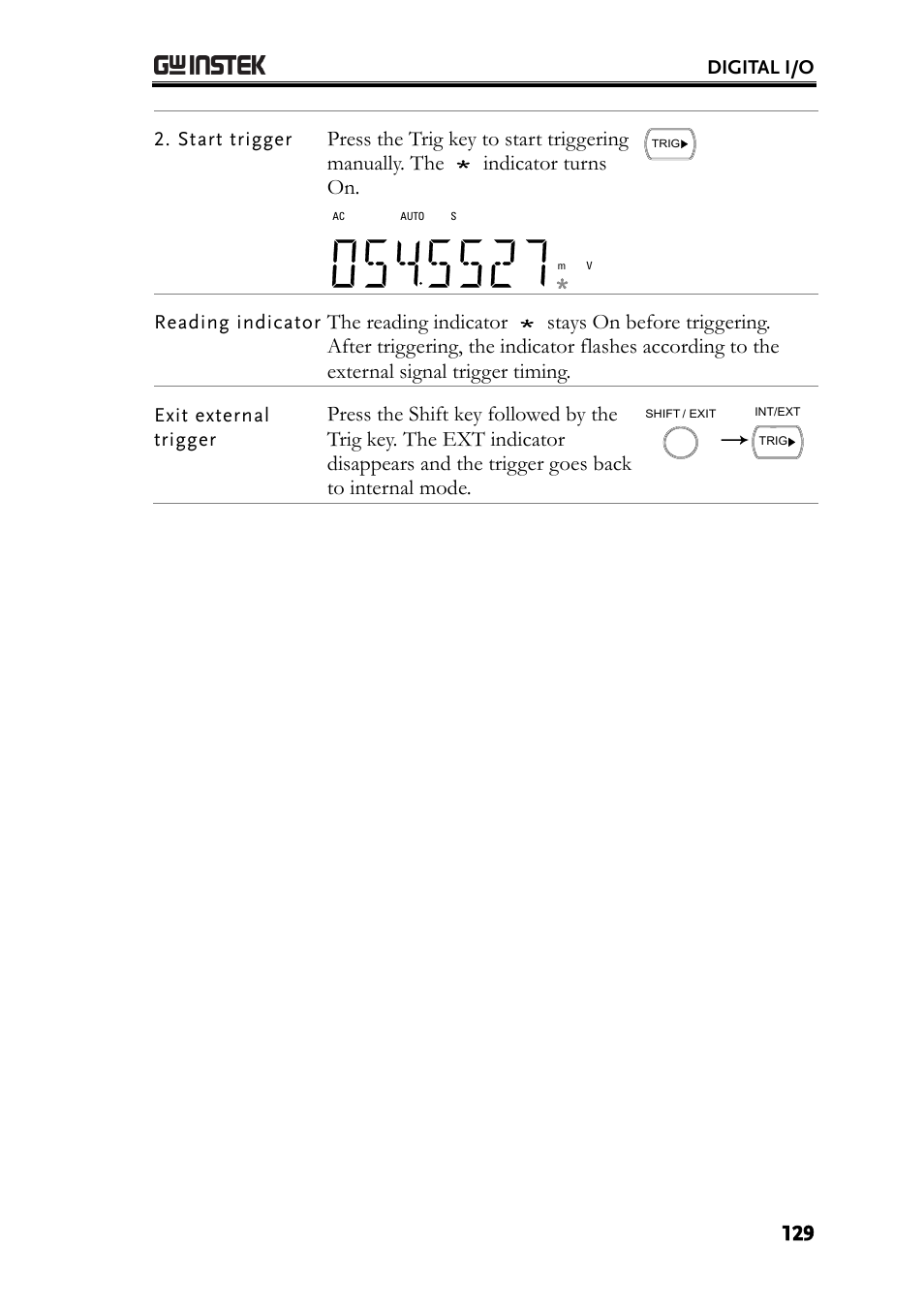 GW INSTEK DIGITAL I/O

2. Start trigger

Press the Trig key to start triggering manually. The * indicator turns On.

TRIG

AC AUTO S

054.5527 m V *

Reading indicator

The reading indicator * stays On before triggering. After triggering, the indicator flashes according to the external signal trigger timing.

Exit external trigger

Press the Shift key followed by the Trig key. The EXT indicator disappears and the trigger goes back to internal mode.

SHIFT / EXIT

INT/EXT

TRIG

129